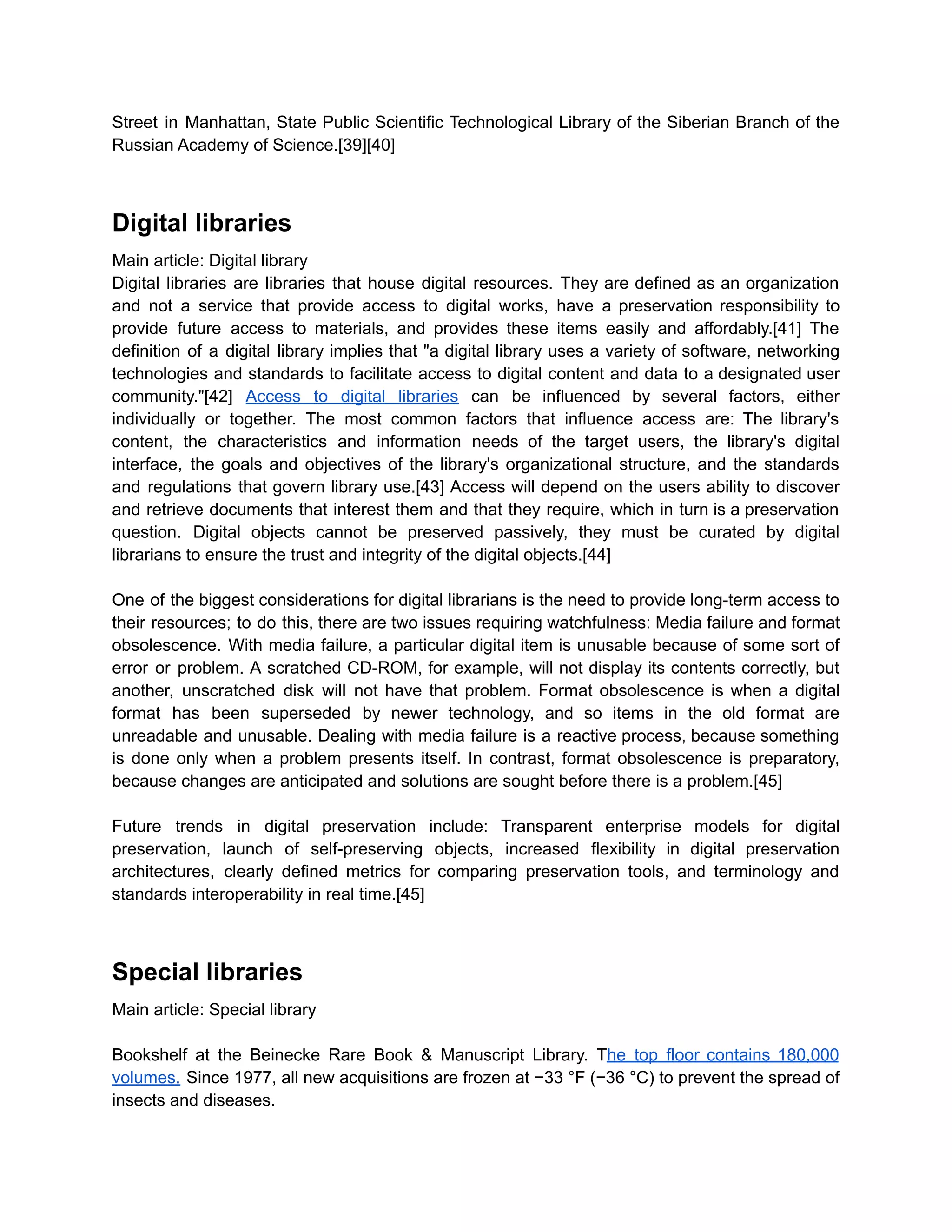 Street in Manhattan, State Public Scientific Technological Library of the Siberian Branch of the Russian Academy of Science.[39][40]

Digital libraries

Main article: Digital library
Digital libraries are libraries that house digital resources. They are defined as an organization and not a service that provide access to digital works, have a preservation responsibility to provide future access to materials, and provides these items easily and affordably.[41] The definition of a digital library implies that "a digital library uses a variety of software, networking technologies and standards to facilitate access to digital content and data to a designated user community."[42] Access to digital libraries can be influenced by several factors, either individually or together. The most common factors that influence access are: The library's content, the characteristics and information needs of the target users, the library's digital interface, the goals and objectives of the library's organizational structure, and the standards and regulations that govern library use.[43] Access will depend on the users ability to discover and retrieve documents that interest them and that they require, which in turn is a preservation question. Digital objects cannot be preserved passively, they must be curated by digital librarians to ensure the trust and integrity of the digital objects.[44]

One of the biggest considerations for digital librarians is the need to provide long-term access to their resources; to do this, there are two issues requiring watchfulness: Media failure and format obsolescence. With media failure, a particular digital item is unusable because of some sort of error or problem. A scratched CD-ROM, for example, will not display its contents correctly, but another, unscratched disk will not have that problem. Format obsolescence is when a digital format has been superseded by newer technology, and so items in the old format are unreadable and unusable. Dealing with media failure is a reactive process, because something is done only when a problem presents itself. In contrast, format obsolescence is preparatory, because changes are anticipated and solutions are sought before there is a problem.[45]

Future trends in digital preservation include: Transparent enterprise models for digital preservation, launch of self-preserving objects, increased flexibility in digital preservation architectures, clearly defined metrics for comparing preservation tools, and terminology and standards interoperability in real time.[45]

Special libraries

Main article: Special library

Bookshelf at the Beinecke Rare Book & Manuscript Library. The top floor contains 180,000 volumes. Since 1977, all new acquisitions are frozen at −33 °F (−36 °C) to prevent the spread of insects and diseases.